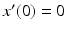 $x'(0) = 0$